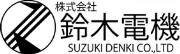 株式会社
鈴木電機
SUZUKI DENKI CO.,LTD